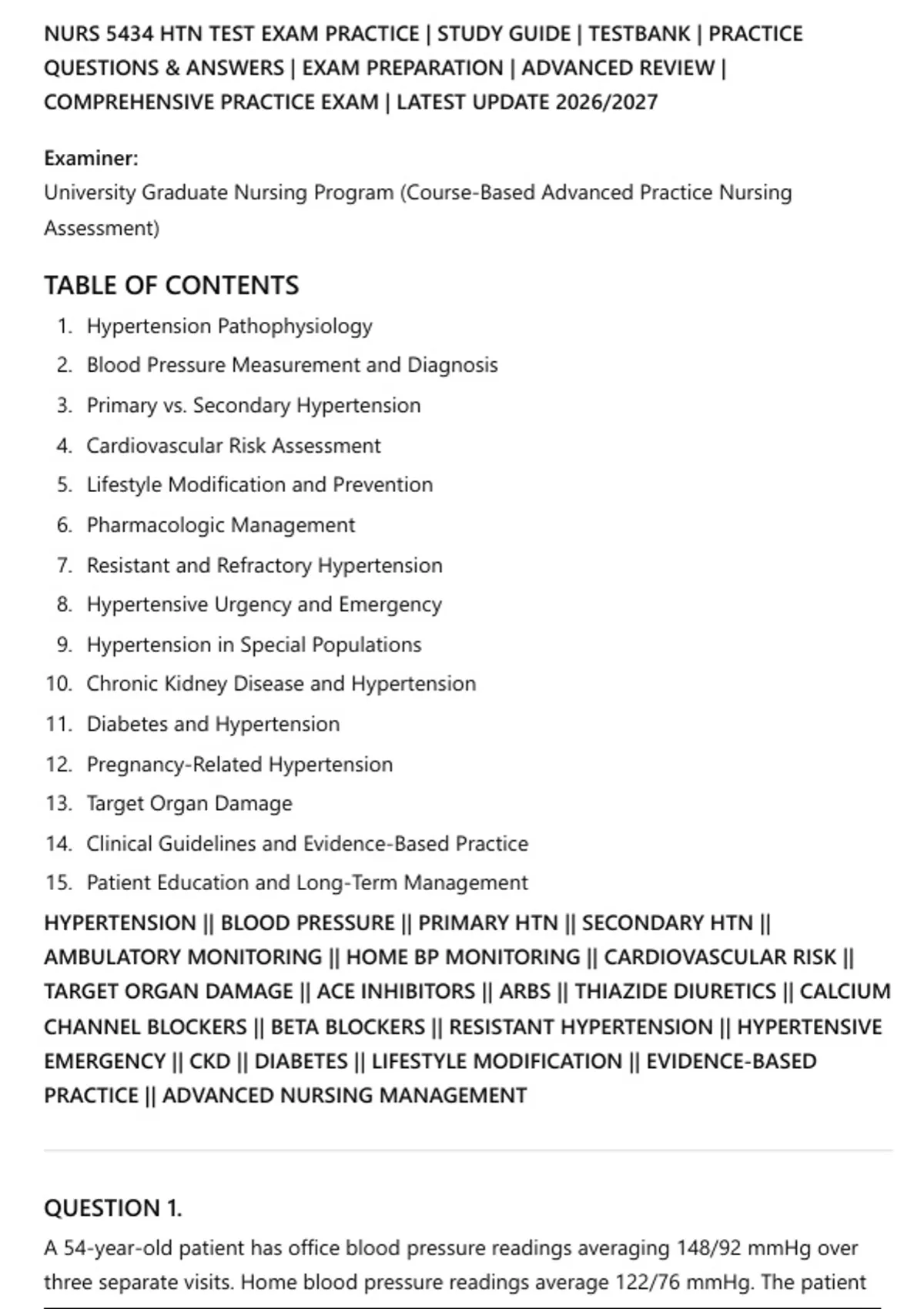 NURS 5434 HTN TEST EXAM PRACTICE | STUDY GUIDE | TESTBANK | PRACTICE QUESTIONS & ANSWERS | EXAM PREPARATION | ADVANCED REVIEW | COMPREHENSIVE PRACTICE EXAM | LATEST UPDATE 2026/2027

Examiner:
University Graduate Nursing Program (Course-Based Advanced Practice Nursing Assessment)

TABLE OF CONTENTS

1. Hypertension Pathophysiology
2. Blood Pressure Measurement and Diagnosis
3. Primary vs. Secondary Hypertension
4. Cardiovascular Risk Assessment
5. Lifestyle Modification and Prevention
6. Pharmacologic Management
7. Resistant and Refractory Hypertension
8. Hypertensive Urgency and Emergency
9. Hypertension in Special Populations
10. Chronic Kidney Disease and Hypertension
11. Diabetes and Hypertension
12. Pregnancy-Related Hypertension
13. Target Organ Damage
14. Clinical Guidelines and Evidence-Based Practice
15. Patient Education and Long-Term Management

HYPERTENSION || BLOOD PRESSURE || PRIMARY HTN || SECONDARY HTN || AMBULATORY MONITORING || HOME BP MONITORING || CARDIOVASCULAR RISK || TARGET ORGAN DAMAGE || ACE INHIBITORS || ARBS || THIAZIDE DIURETICS || CALCIUM CHANNEL BLOCKERS || BETA BLOCKERS || RESISTANT HYPERTENSION || HYPERTENSIVE EMERGENCY || CKD || DIABETES || LIFESTYLE MODIFICATION || EVIDENCE-BASED PRACTICE || ADVANCED NURSING MANAGEMENT

QUESTION 1.

A 54-year-old patient has office blood pressure readings averaging 148/92 mmHg over three separate visits. Home blood pressure readings average 122/76 mmHg. The patient